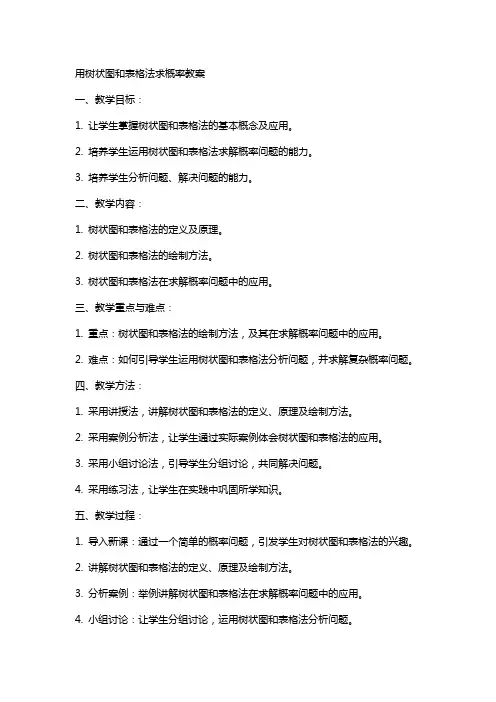 用树状图和表格法求概率教案

一、教学目标：

1. 让学生掌握树状图和表格法的基本概念及应用。

2. 培养学生运用树状图和表格法求解概率问题的能力。

3. 培养学生分析问题、解决问题的能力。

二、教学内容：

1. 树状图和表格法的定义及原理。

2. 树状图和表格法的绘制方法。

3. 树状图和表格法在求解概率问题中的应用。

三、教学重点与难点：

1. 重点：树状图和表格法的绘制方法，及其在求解概率问题中的应用。

2. 难点：如何引导学生运用树状图和表格法分析问题，并求解复杂概率问题。

四、教学方法：

1. 采用讲授法，讲解树状图和表格法的定义、原理及绘制方法。

2. 采用案例分析法，让学生通过实际案例体会树状图和表格法的应用。

3. 采用小组讨论法，引导学生分组讨论，共同解决问题。

4. 采用练习法，让学生在实践中巩固所学知识。

五、教学过程：

1. 导入新课：通过一个简单的概率问题，引发学生对树状图和表格法的兴趣。

2. 讲解树状图和表格法的定义、原理及绘制方法。

3. 分析案例：举例讲解树状图和表格法在求解概率问题中的应用。

4. 小组讨论：让学生分组讨论，运用树状图和表格法分析问题。